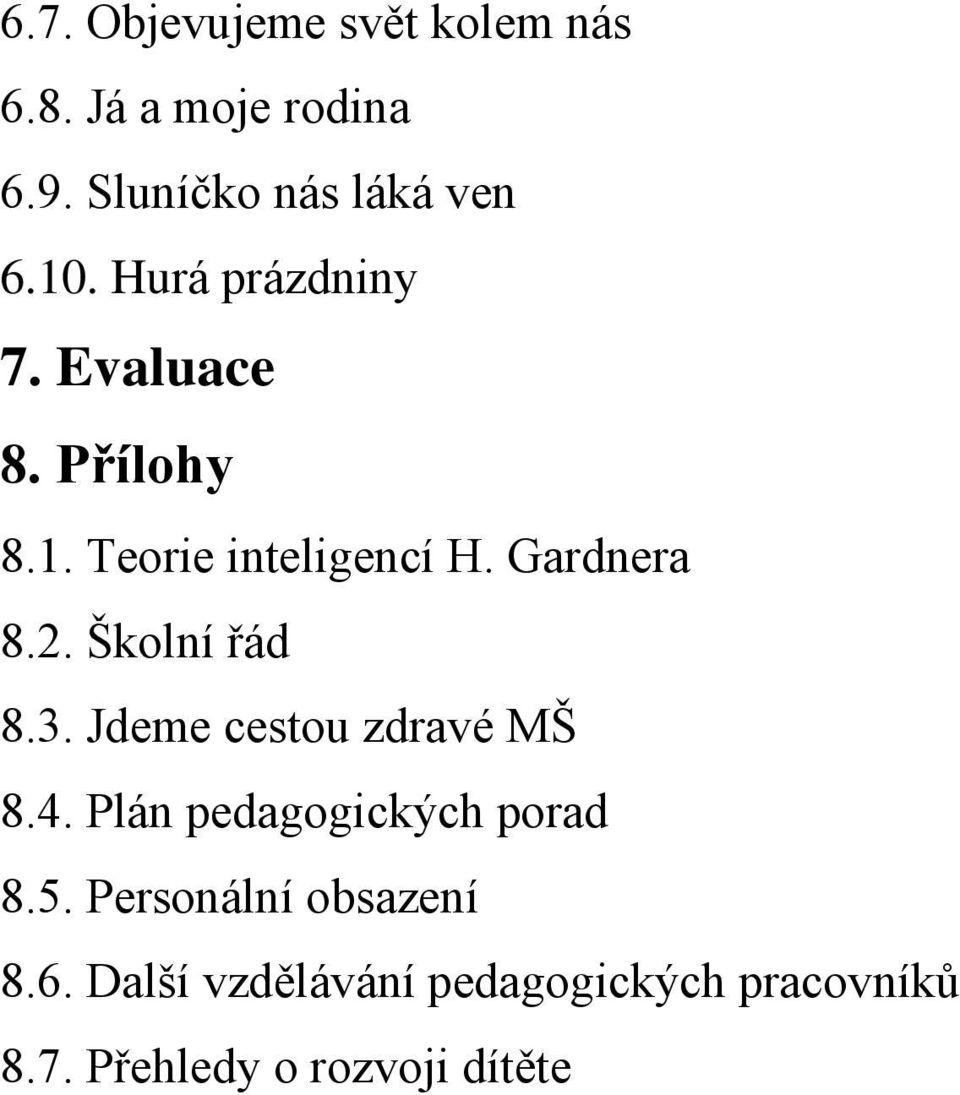 6.7. Objevujeme svět kolem nás

6.8. Já a moje rodina

6.9. Sluníčko nás láká ven

6.10. Hurá prázdniny

7. Evaluace

8. Přílohy

8.1. Teorie inteligencí H. Gardnera

8.2. Školní řád

8.3. Jdeme cestou zdravé MŠ

8.4. Plán pedagogických porad

8.5. Personální obsazení

8.6. Další vzdělávání pedagogických pracovníků

8.7. Přehledy o rozvoji dítěte